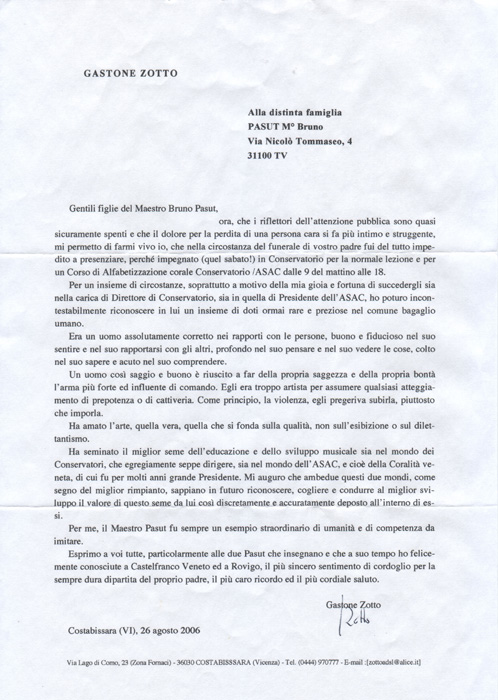 GASTONE ZOTTO

Alla distinta famiglia
PASUT M° Bruno
Via Nicolò Tommaseo, 4
31100 TV

Gentili figlie del Maestro Bruno Pasut,

ora, che i riflettori dell'attenzione pubblica sono quasi sicuramente spenti e che il dolore per la perdita di una persona cara si fa più intimo e struggente, mi permetto di farmi vivo io, che nella circostanza del funerale di vostro padre fui del tutto impedito a presenziare, perché impegnato (quel sabato!) in Conservatorio per la normale lezione e per un Corso di Alfabetizzazione corale Conservatorio /ASAC dalle 9 del mattino alle 18.

Per un insieme di circostanze, soprattutto a motivo della mia gioia e fortuna di succedergli sia nella carica di Direttore di Conservatorio, sia in quella di Presidente dell'ASAC, ho poturo incontestabilmente riconoscere in lui un insieme di doti ormai rare e preziose nel comune bagaglio umano.

Era un uomo assolutamente corretto nei rapporti con le persone, buono e fiducioso nel suo sentire e nel suo rapportarsi con gli altri, profondo nel suo pensare e nel suo vedere le cose, colto nel suo sapere e acuto nel suo comprendere.

Un uomo così saggio e buono è riuscito a far della propria saggezza e della propria bontà l'arma più forte ed influente di comando. Egli era troppo artista per assumere qualsiasi atteggiamento di prepotenza o di cattiveria. Come principio, la violenza, egli pregeriva subirla, piuttosto che imporla.

Ha amato l'arte, quella vera, quella che si fonda sulla qualità, non sull'esibizione o sul dilettantismo.

Ha seminato il miglior seme dell'educazione e dello sviluppo musicale sia nel mondo dei Conservatori, che egregiamente seppe dirigere, sia nel mondo dell'ASAC, e cioè della Coralità veneta, di cui fu per molti anni grande Presidente. Mi auguro che ambedue questi due mondi, come segno del miglior rimpianto, sappiano in futuro riconoscere, cogliere e condurre al miglior sviluppo il valore di questo seme da lui così discretamente e accuratamente deposto all'interno di essi.

Per me, il Maestro Pasut fu sempre un esempio straordinario di umanità e di competenza da imitare.

Esprimo a voi tutte, particolarmente alle due Pasut che insegnano e che a suo tempo ho felicemente conosciute a Castelfranco Veneto ed a Rovigo, il più sincero sentimento di cordoglio per la sempre dura dipartita del proprio padre, il più caro ricordo ed il più cordiale saluto.

Gastone Zotto
Zotto

Costabissara (VI), 26 agosto 2006

Via Lago di Como, 23 (Zona Fornaci) - 36030 COSTABISSSARA (Vicenza) - Tel. (0444) 970777 - E-mail :[zottoadsl@alice.it]